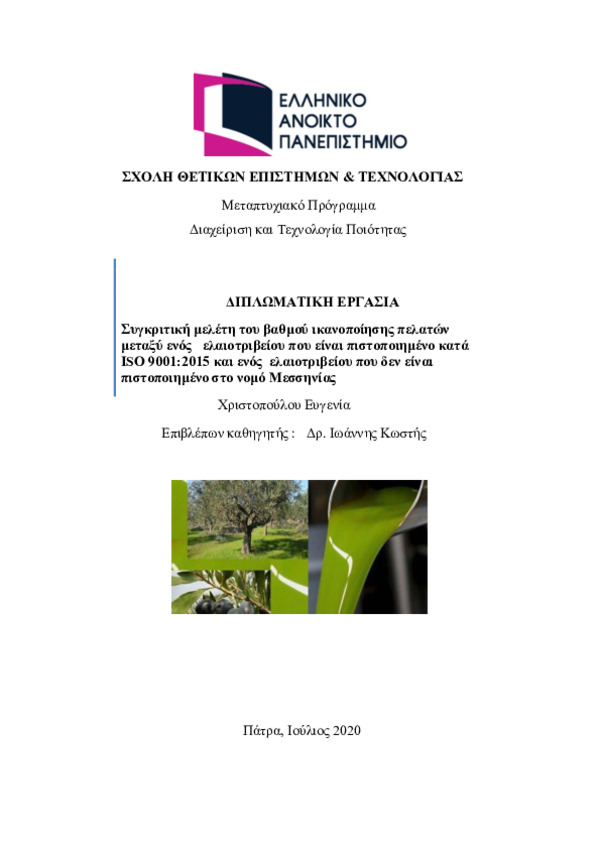 ΕΛΛΗΝΙΚΟ
ΑΝΟΙΚΤΟ
ΠΑΝΕΠΙΣΤΗΜΙΟ

ΣΧΟΛΗ ΘΕΤΙΚΩΝ ΕΠΙΣΤΗΜΩΝ & ΤΕΧΝΟΛΟΓΙΑΣ

Μεταπτυχιακό Πρόγραμμα

Διαχείριση και Τεχνολογία Ποιότητας

ΔΙΠΛΩΜΑΤΙΚΗ ΕΡΓΑΣΙΑ

Συγκριτική μελέτη του βαθμού ικανοποίησης πελατών μεταξύ ενός ελαιοτριβείου που είναι πιστοποιημένο κατά ISO 9001:2015 και ενός ελαιοτριβείου που δεν είναι πιστοποιημένο στο νομό Μεσσηνίας

Χριστοπούλου Ευγενία

Επιβλέπων καθηγητής : Δρ. Ιωάννης Κωστής

Πάτρα, Ιούλιος 2020